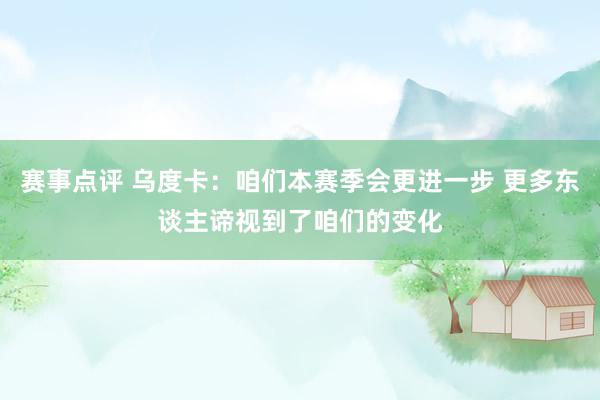 赛事点评 乌度卡：咱们本赛季会更进一步 更多东谈主谛视到了咱们的变化